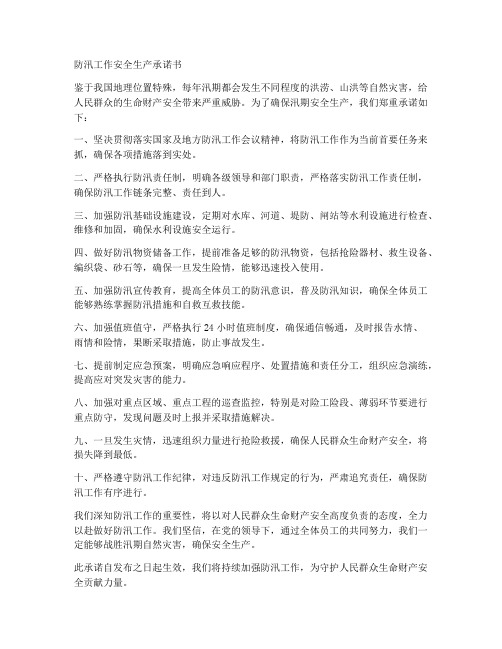 防汛工作安全生产承诺书

鉴于我国地理位置特殊，每年汛期都会发生不同程度的洪涝、山洪等自然灾害，给人民群众的生命财产安全带来严重威胁。为了确保汛期安全生产，我们郑重承诺如下：

一、坚决贯彻落实国家及地方防汛工作会议精神，将防汛工作作为当前首要任务来抓，确保各项措施落到实处。

二、严格执行防汛责任制，明确各级领导和部门职责，严格落实防汛工作责任制，确保防汛工作链条完整、责任到人。

三、加强防汛基础设施建设，定期对水库、河道、堤防、闸站等水利设施进行检查、维修和加固，确保水利设施安全运行。

四、做好防汛物资储备工作，提前准备足够的防汛物资，包括抢险器材、救生设备、编织袋、砂石等，确保一旦发生险情，能够迅速投入使用。

五、加强防汛宣传教育，提高全体员工的防汛意识，普及防汛知识，确保全体员工能够熟练掌握防汛措施和自救互救技能。

六、加强值班值守，严格执行 24 小时值班制度，确保通信畅通，及时报告水情、雨情和险情，果断采取措施，防止事故发生。

七、提前制定应急预案，明确应急响应程序、处置措施和责任分工，组织应急演练，提高应对突发灾害的能力。

八、加强对重点区域、重点工程的巡查监控，特别是对险工险段、薄弱环节要进行重点防守，发现问题及时上报并采取措施解决。

九、一旦发生灾情，迅速组织力量进行抢险救援，确保人民群众生命财产安全，将损失降到最低。

十、严格遵守防汛工作纪律，对违反防汛工作规定的行为，严肃追究责任，确保防汛工作有序进行。

我们深知防汛工作的重要性，将以对人民群众生命财产安全高度负责的态度，全力以赴做好防汛工作。我们坚信，在党的领导下，通过全体员工的共同努力，我们一定能够战胜汛期自然灾害，确保安全生产。

此承诺自发布之日起生效，我们将持续加强防汛工作，为守护人民群众生命财产安全贡献力量。